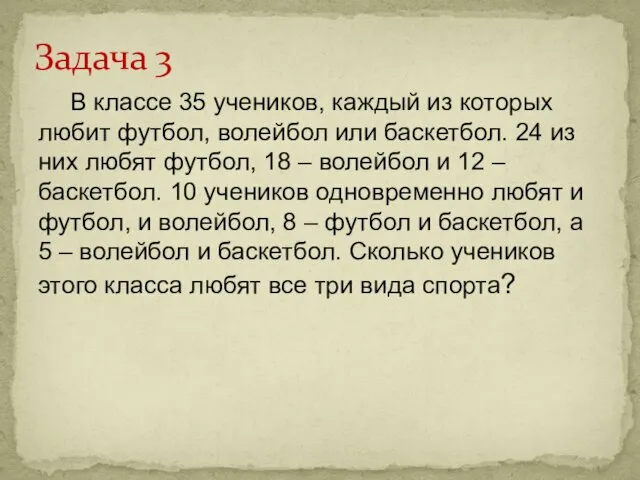 Задача 3

В классе 35 учеников, каждый из которых любит футбол, волейбол или баскетбол. 24 из них любят футбол, 18 – волейбол и 12 – баскетбол. 10 учеников одновременно любят и футбол, и волейбол, 8 – футбол и баскетбол, а 5 – волейбол и баскетбол. Сколько учеников этого класса любят все три вида спорта?